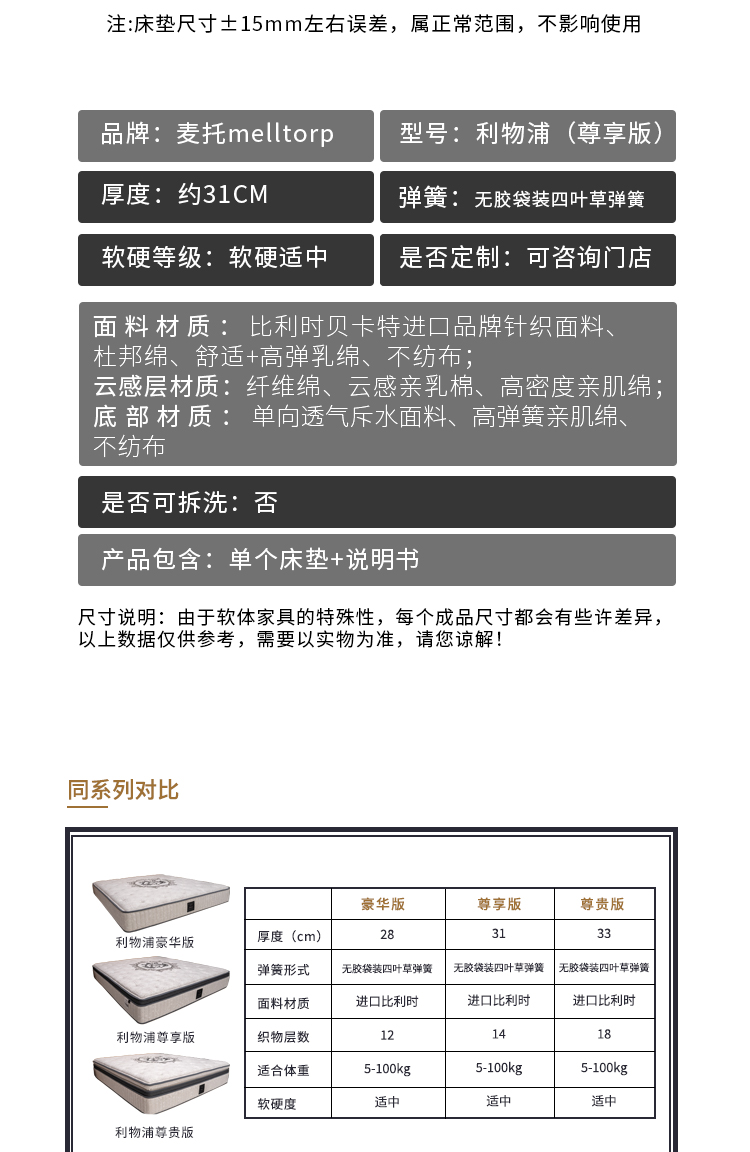 注:床垫尺寸±15mm左右误差，属正常范围，不影响使用

品牌：麦托melltorp

型号：利物浦（尊享版）

厚度：约31CM

弹簧：无胶袋装四叶草弹簧

软硬等级：软硬适中

是否定制：可咨询门店

面料材质：比利时贝卡特进口品牌针织面料、杜邦绵、舒适+高弹乳绵、不纺布；
云感层材质：纤维绵、云感亲乳棉、高密度亲肌绵；
底部材质：单向透气斥水面料、高弹簧亲肌绵、不纺布

是否可拆洗：否

产品包含：单个床垫+说明书

尺寸说明：由于软体家具的特殊性，每个成品尺寸都会有些许差异，以上数据仅供参考，需要以实物为准，请您谅解！

同系列对比

利物浦豪华版

利物浦尊享版

利物浦尊贵版

| | 豪华版 | 尊享版 | 尊贵版 |
|---|---|---|---|
| 厚度（cm） | 28 | 31 | 33 |
| 弹簧形式 | 无胶袋装四叶草弹簧 | 无胶袋装四叶草弹簧 | 无胶袋装四叶草弹簧 |
| 面料材质 | 进口比利时 | 进口比利时 | 进口比利时 |
| 织物层数 | 12 | 14 | 18 |
| 适合体重 | 5-100kg | 5-100kg | 5-100kg |
| 软硬度 | 适中 | 适中 | 适中 |